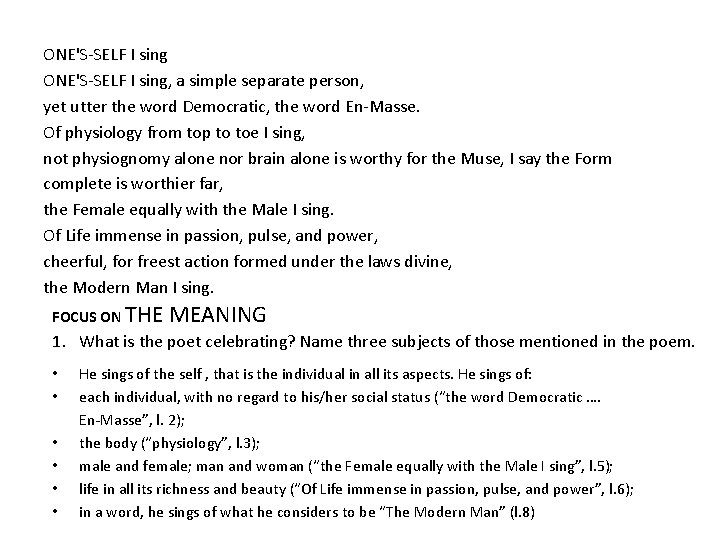 ONE'S-SELF I sing
ONE'S-SELF I sing, a simple separate person,
yet utter the word Democratic, the word En-Masse.
Of physiology from top to toe I sing,
not physiognomy alone nor brain alone is worthy for the Muse, I say the Form complete is worthier far,
the Female equally with the Male I sing.
Of Life immense in passion, pulse, and power,
cheerful, for freest action formed under the laws divine,
the Modern Man I sing.

FOCUS ON THE MEANING

1. What is the poet celebrating? Name three subjects of those mentioned in the poem.

• He sings of the self , that is the individual in all its aspects. He sings of:
• each individual, with no regard to his/her social status ("the word Democratic .... En-Masse", l. 2);
• the body ("physiology", l.3);
• male and female; man and woman ("the Female equally with the Male I sing", l.5);
• life in all its richness and beauty ("Of Life immense in passion, pulse, and power", l.6);
• in a word, he sings of what he considers to be "The Modern Man" (l.8)